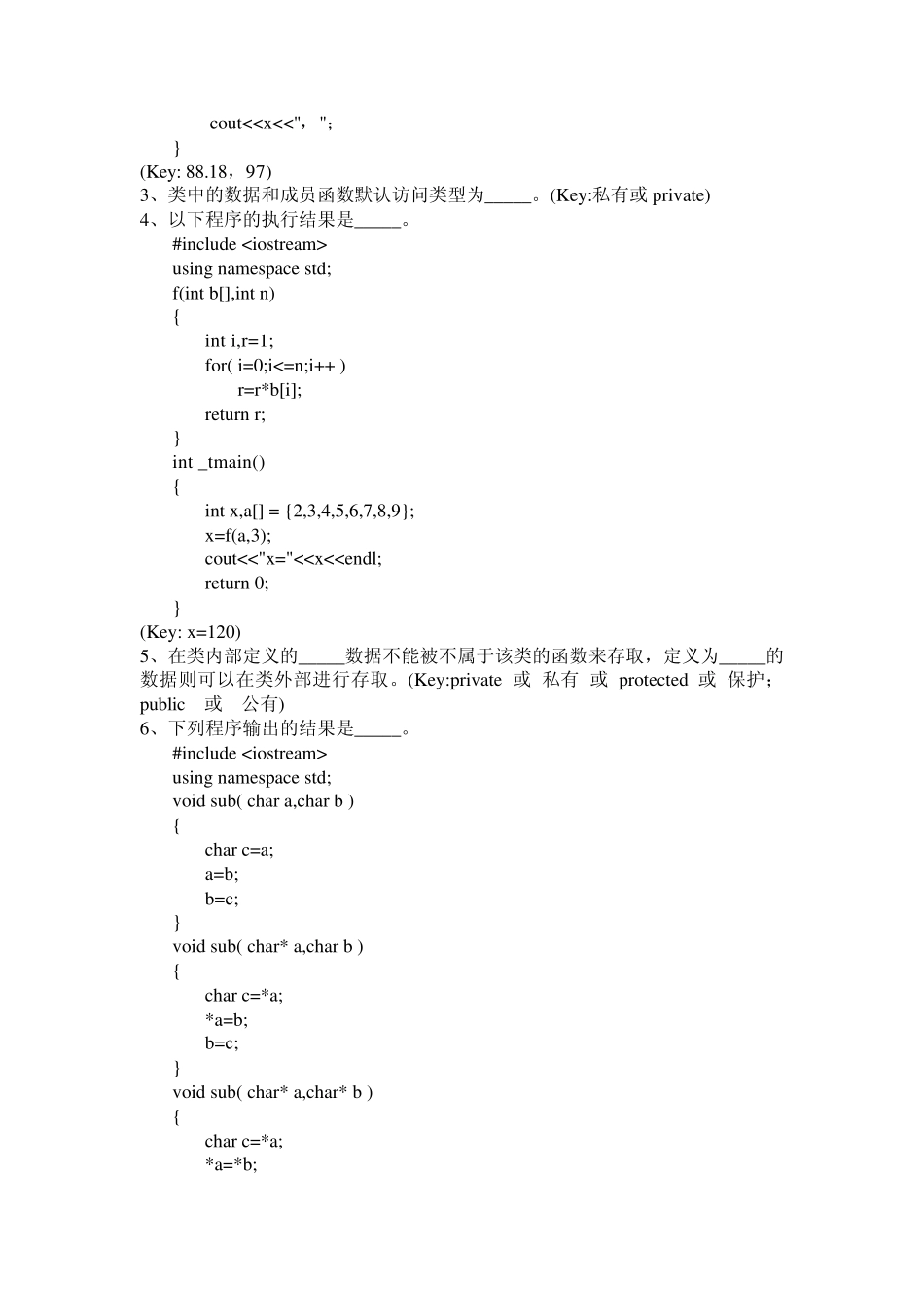 cout<<x<<"，"；
}
(Key: 88.18，97)
3、类中的数据和成员函数默认访问类型为_____。(Key:私有或 private)
4、以下程序的执行结果是_____。
#include <iostream>
using namespace std;
f(int b[],int n)
{
int i,r=1;
for( i=0;i<=n;i++ )
r=r*b[i];
return r;
}
int _tmain()
{
int x,a[] = {2,3,4,5,6,7,8,9};
x=f(a,3);
cout<<"x="<<x<<endl;
return 0;
}
(Key: x=120)
5、在类内部定义的_____数据不能被不属于该类的函数来存取，定义为_____的数据则可以在类外部进行存取。(Key:private 或 私有 或 protected 或 保护；public 或 公有)
6、下列程序输出的结果是_____。
#include <iostream>
using namespace std;
void sub( char a,char b )
{
char c=a;
a=b;
b=c;
}
void sub( char* a,char b )
{
char c=*a;
*a=b;
b=c;
}
void sub( char* a,char* b )
{
char c=*a;
*a=*b;